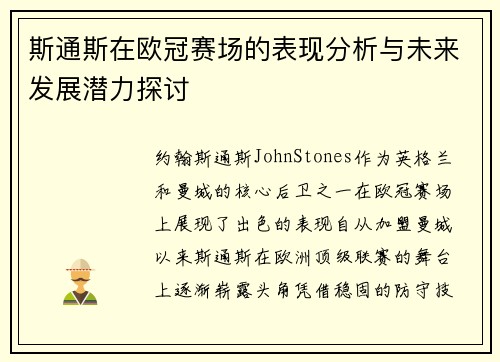 斯通斯在欧冠赛场的表现分析与未来发展潜力探讨

约翰斯通斯JohnStones作为英格兰和曼城的核心后卫之一在欧冠赛场上展现了出色的表现自从加盟曼城以来斯通斯在欧洲顶级联赛的舞台上逐渐崭露头角凭借稳固的防守技